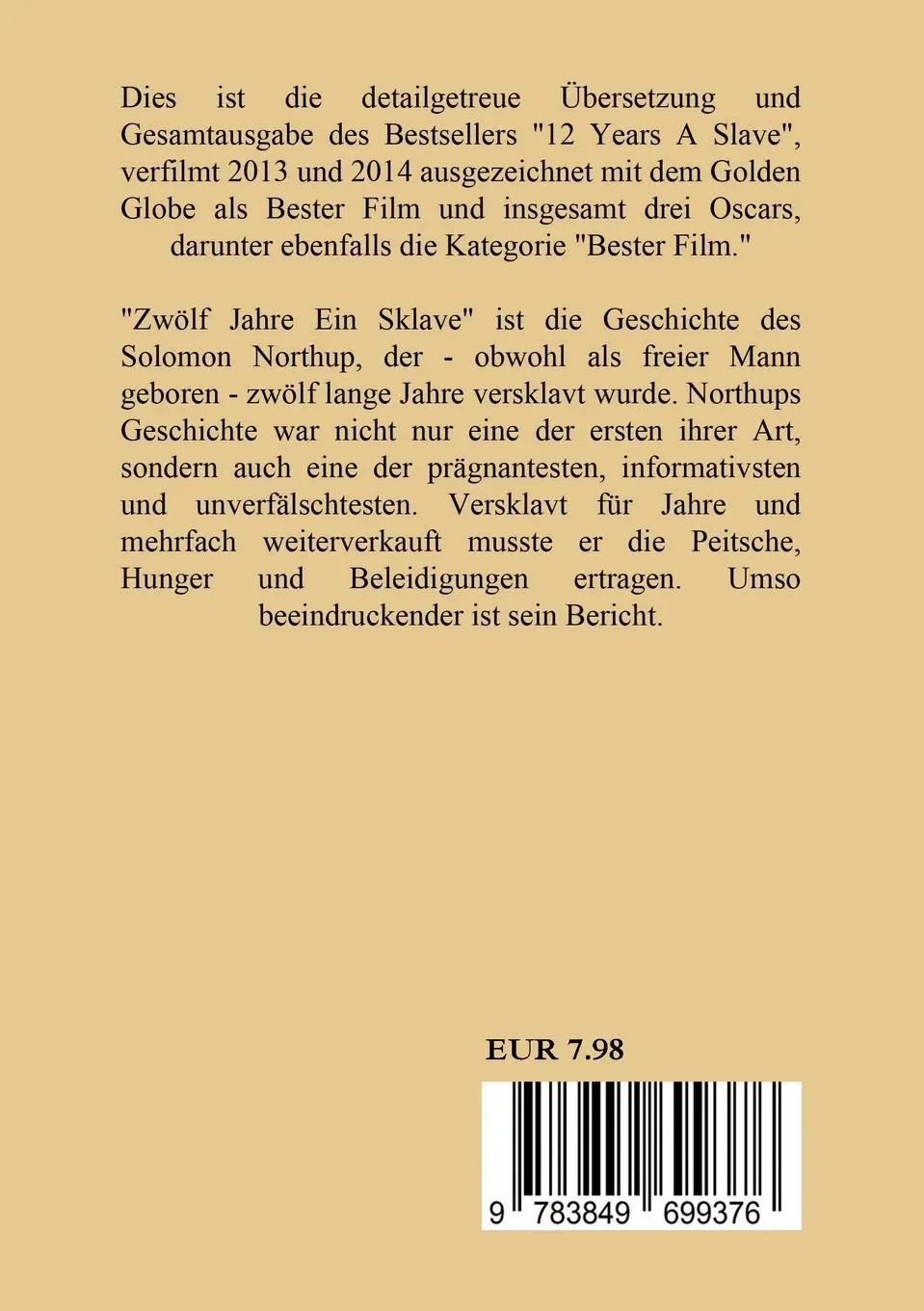 Dies ist die detailgetreue Übersetzung und Gesamtausgabe des Bestsellers "12 Years A Slave", verfilmt 2013 und 2014 ausgezeichnet mit dem Golden Globe als Bester Film und insgesamt drei Oscars, darunter ebenfalls die Kategorie "Bester Film."

"Zwölf Jahre Ein Sklave" ist die Geschichte des Solomon Northup, der - obwohl als freier Mann geboren - zwölf lange Jahre versklavt wurde. Northups Geschichte war nicht nur eine der ersten ihrer Art, sondern auch eine der prägnantesten, informativsten und unverfälschtesten. Versklavt für Jahre und mehrfach weiterverkauft musste er die Peitsche, Hunger und Beleidigungen ertragen. Umso beeindruckender ist sein Bericht.

EUR 7.98

9 783849 699376